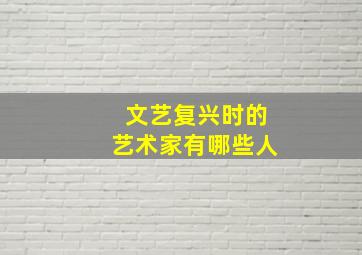 文艺复兴时的
艺术家有哪些人